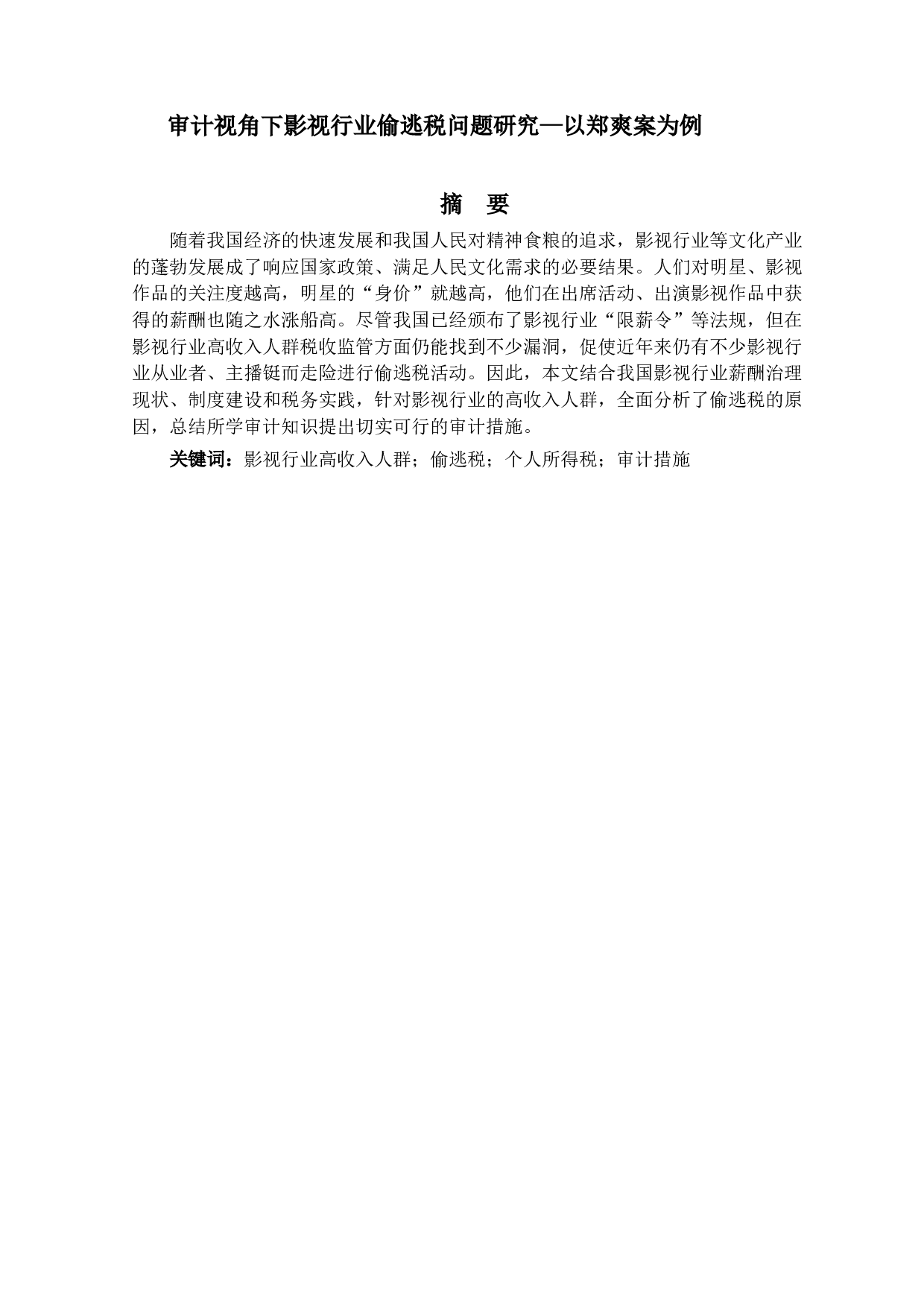 审计视角下影视行业偷逃税问题研究—以郑爽案为例

摘 要

随着我国经济的快速发展和我国人民对精神食粮的追求，影视行业等文化产业的蓬勃发展成了响应国家政策、满足人民文化需求的必要结果。人们对明星、影视作品的关注度越高，明星的“身价”就越高，他们在出席活动、出演影视作品中获得的薪酬也随之水涨船高。尽管我国已经颁布了影视行业“限薪令”等法规，但在影视行业高收入人群税收监管方面仍能找到不少漏洞，促使近年来仍有不少影视行业从业者、主播铤而走险进行偷逃税活动。因此，本文结合我国影视行业薪酬治理现状、制度建设和税务实践，针对影视行业的高收入人群，全面分析了偷逃税的原因，总结所学审计知识提出切实可行的审计措施。

关键词：影视行业高收入人群；偷逃税；个人所得税；审计措施